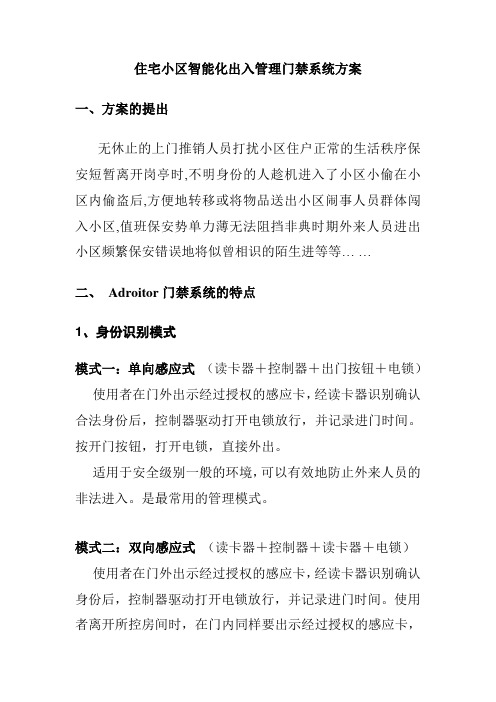 住宅小区智能化出入管理门禁系统方案

一、方案的提出

无休止的上门推销人员打扰小区住户正常的生活秩序保安短暂离开岗亭时,不明身份的人趁机进入了小区小偷在小区内偷盗后,方便地转移或将物品送出小区闹事人员群体闯入小区,值班保安势单力薄无法阻挡非典时期外来人员进出小区频繁保安错误地将似曾相识的陌生进等等… …

二、 Adroitor 门禁系统的特点

1、身份识别模式

模式一：单向感应式 （读卡器＋控制器＋出门按钮＋电锁）

使用者在门外出示经过授权的感应卡,经读卡器识别确认合法身份后，控制器驱动打开电锁放行，并记录进门时间。按开门按钮，打开电锁，直接外出。

适用于安全级别一般的环境,可以有效地防止外来人员的非法进入。是最常用的管理模式。

模式二：双向感应式 （读卡器＋控制器＋读卡器＋电锁）

使用者在门外出示经过授权的感应卡,经读卡器识别确认身份后，控制器驱动打开电锁放行，并记录进门时间。使用者离开所控房间时，在门内同样要出示经过授权的感应卡，